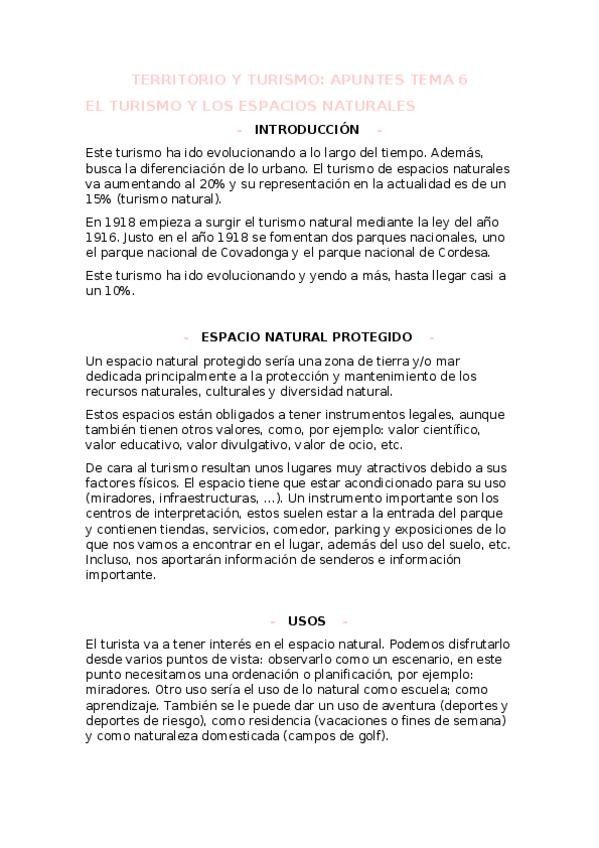 TERRITORIO Y TURISMO: APUNTES TEMA 6

EL TURISMO Y LOS ESPACIOS NATURALES

- INTRODUCCIÓN -

Este turismo ha ido evolucionando a lo largo del tiempo. Además, busca la diferenciación de lo urbano. El turismo de espacios naturales va aumentando al 20% y su representación en la actualidad es de un 15% (turismo natural).

En 1918 empieza a surgir el turismo natural mediante la ley del año 1916. Justo en el año 1918 se fomentan dos parques nacionales, uno el parque nacional de Covadonga y el parque nacional de Cordesa.

Este turismo ha ido evolucionando y yendo a más, hasta llegar casi a un 10%.

- ESPACIO NATURAL PROTEGIDO -

Un espacio natural protegido sería una zona de tierra y/o mar dedicada principalmente a la protección y mantenimiento de los recursos naturales, culturales y diversidad natural.

Estos espacios están obligados a tener instrumentos legales, aunque también tienen otros valores, como, por ejemplo: valor científico, valor educativo, valor divulgativo, valor de ocio, etc.

De cara al turismo resultan unos lugares muy atractivos debido a sus factores físicos. El espacio tiene que estar acondicionado para su uso (miradores, infraestructuras, ...). Un instrumento importante son los centros de interpretación, estos suelen estar a la entrada del parque y contienen tiendas, servicios, comedor, parking y exposiciones de lo que nos vamos a encontrar en el lugar, además del uso del suelo, etc. Incluso, nos aportarán información de senderos e información importante.

- USOS -

El turista va a tener interés en el espacio natural. Podemos disfrutarlo desde varios puntos de vista: observarlo como un escenario, en este punto necesitamos una ordenación o planificación, por ejemplo: miradores. Otro uso sería el uso de lo natural como escuela; como aprendizaje. También se le puede dar un uso de aventura (deportes y deportes de riesgo), como residencia (vacaciones o fines de semana) y como naturaleza domesticada (campos de golf).